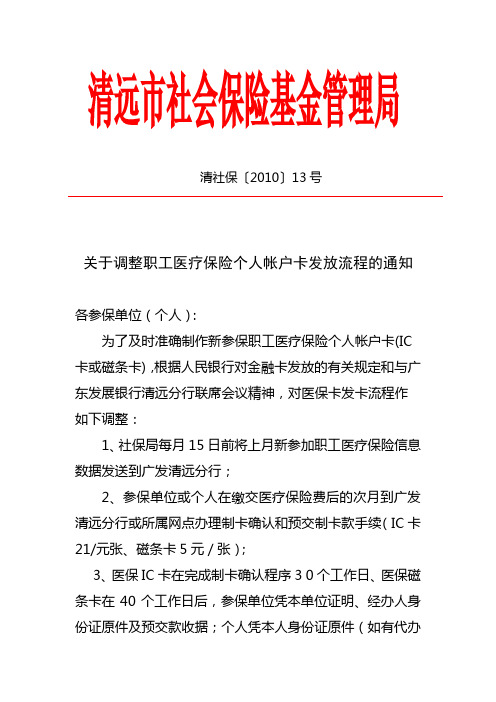 清远市社会保险基金管理局

清社保〔2010〕13号

关于调整职工医疗保险个人帐户卡发放流程的通知

各参保单位（个人）：

为了及时准确制作新参保职工医疗保险个人帐户卡(IC卡或磁条卡)，根据人民银行对金融卡发放的有关规定和与广东发展银行清远分行联席会议精神，对医保卡发卡流程作如下调整：

1、社保局每月15日前将上月新参加职工医疗保险信息数据发送到广发清远分行；

2、参保单位或个人在缴交医疗保险费后的次月到广发清远分行或所属网点办理制卡确认和预交制卡款手续（IC卡21/元张、磁条卡5元／张）；

3、医保IC卡在完成制卡确认程序30个工作日、医保磁条卡在40个工作日后，参保单位凭本单位证明、经办人身份证原件及预交款收据；个人凭本人身份证原件（如有代办